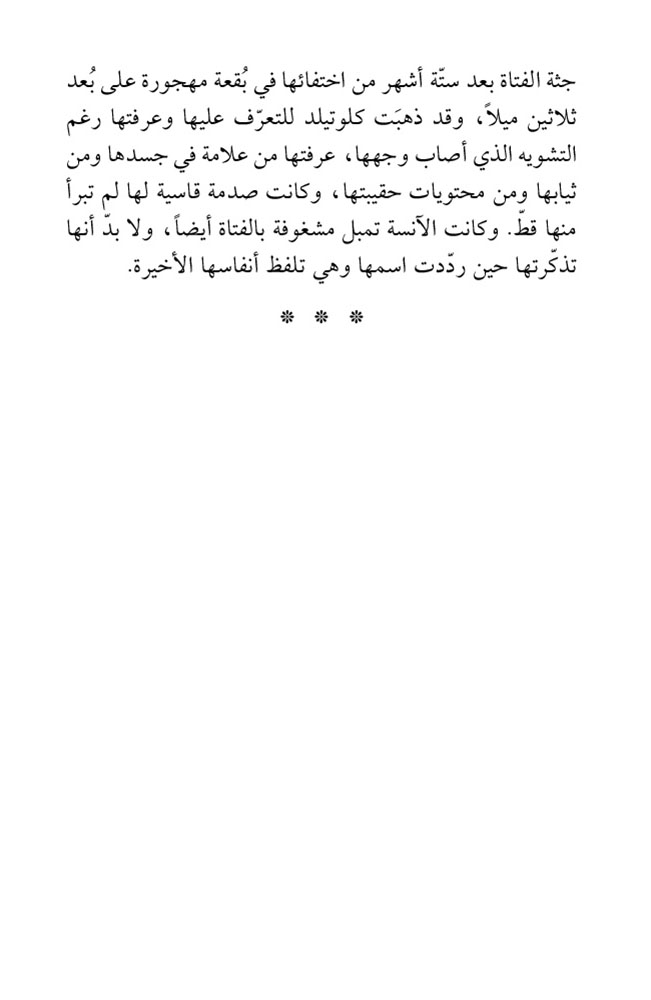 جثة الفتاة بعد ستّة أشهر من اختفائها في بُقعة مهجورة على بُعد ثلاثين ميلاً، وقد ذهبَت كلوتيلد للتعرّف عليها وعرفتها رغم التشويه الذي أصاب وجهها، عرفتها من علامة في جسدها ومن ثيابها ومن محتويات حقيبتها، وكانت صدمة قاسية لها لم تبرأ منها قطّ. وكانت الآنسة تمبل مشغوفة بالفتاة أيضاً، ولا بدّ أنها تذكّرتها حين ردّدت اسمها وهي تلفظ أنفاسها الأخيرة.

* * *